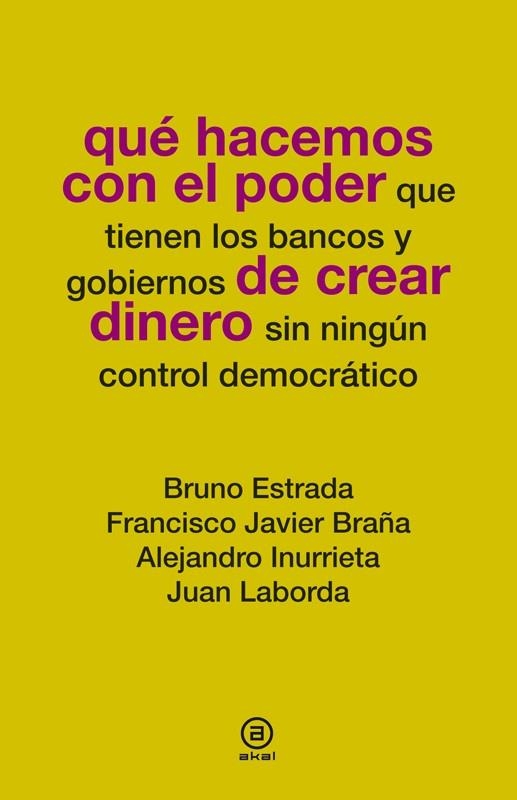 qué hacemos con el poder que tienen los bancos y gobiernos de crear dinero sin ningún control democrático

Bruno Estrada
Francisco Javier Braña
Alejandro Inurrieta
Juan Laborda

a
akal